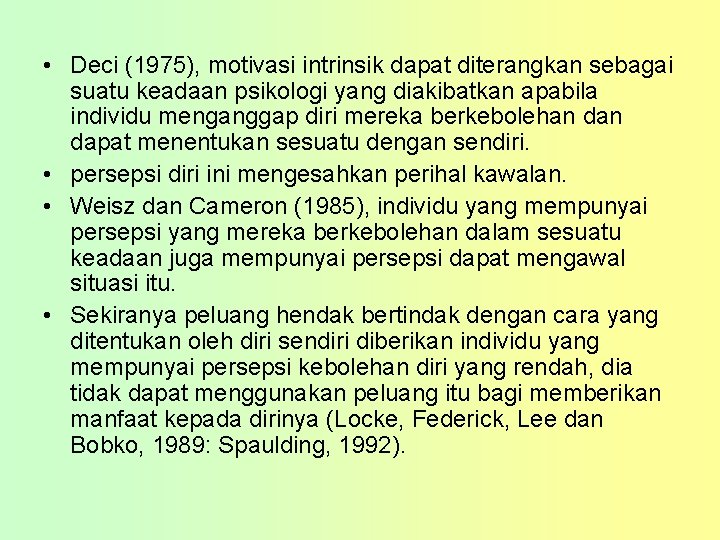 • Deci (1975), motivasi intrinsik dapat diterangkan sebagai suatu keadaan psikologi yang diakibatkan apabila individu menganggap diri mereka berkebolehan dan dapat menentukan sesuatu dengan sendiri.

• persepsi diri ini mengesahkan perihal kawalan.

• Weisz dan Cameron (1985), individu yang mempunyai persepsi yang mereka berkebolehan dalam sesuatu keadaan juga mempunyai persepsi dapat mengawal situasi itu.

• Sekiranya peluang hendak bertindak dengan cara yang ditentukan oleh diri sendiri diberikan individu yang mempunyai persepsi kebolehan diri yang rendah, dia tidak dapat menggunakan peluang itu bagi memberikan manfaat kepada dirinya (Locke, Federick, Lee dan Bobko, 1989: Spaulding, 1992).